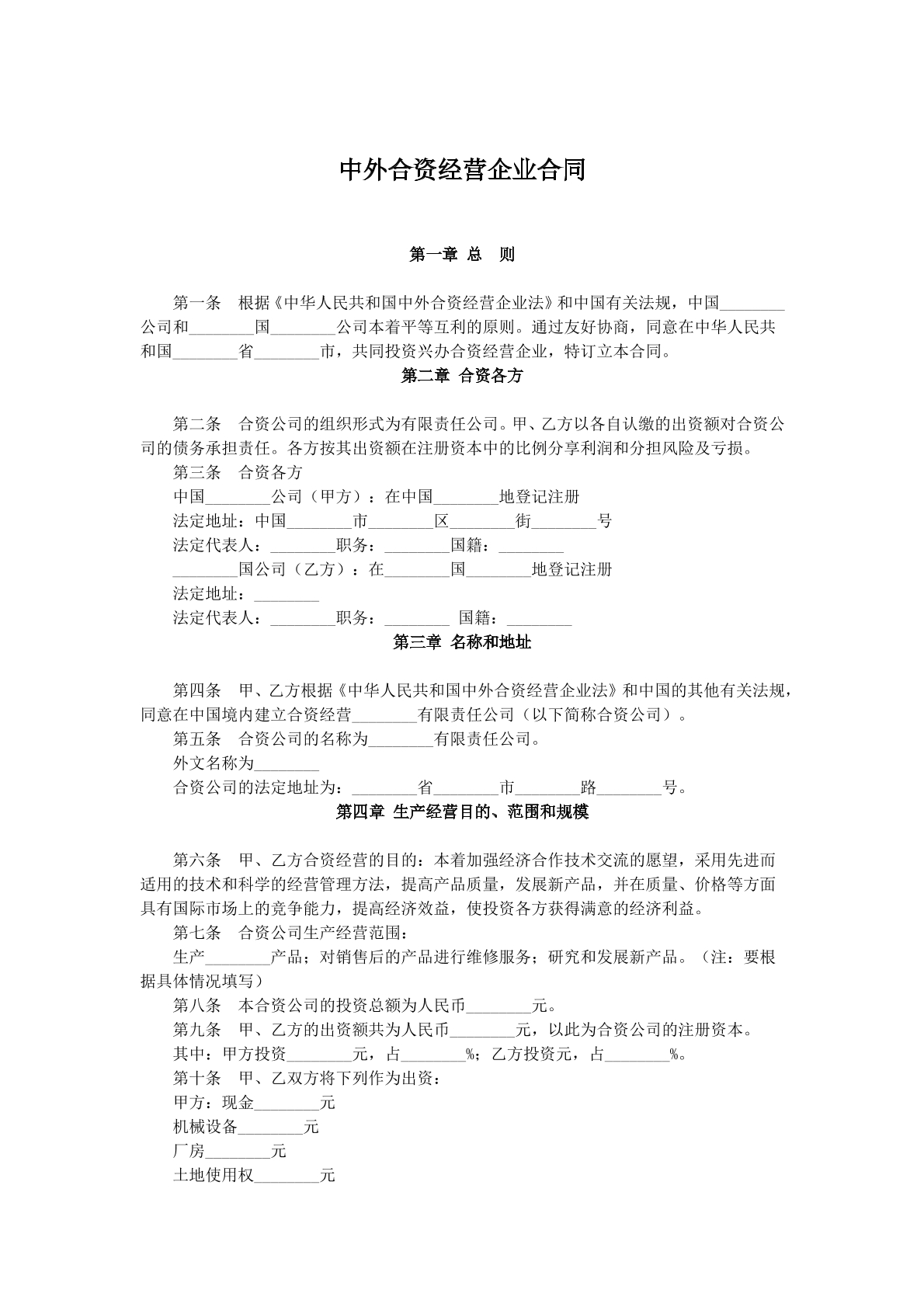 中外合资经营企业合同

第一章 总 则

第一条 根据《中华人民共和国中外合资经营企业法》和中国有关法规，中国____公司和____国____公司本着平等互利的原则。通过友好协商，同意在中华人民共和国____省____市，共同投资兴办合资经营企业，特订立本合同。

第二章 合资各方

第二条 合资公司的组织形式为有限责任公司。甲、乙方以各自认缴的出资额对合资公司的债务承担责任。各方按其出资额在注册资本中的比例分享利润和分担风险及亏损。

第三条 合资各方

中国____公司（甲方）：在中国____地登记注册

法定地址：中国____市____区____街____号

法定代表人：____职务：____国籍：____

____国公司（乙方）：在____国____地登记注册

法定地址：____

法定代表人：____职务：____ 国籍：____

第三章 名称和地址

第四条 甲、乙方根据《中华人民共和国中外合资经营企业法》和中国的其他有关法规，同意在中国境内建立合资经营____有限责任公司（以下简称合资公司）。

第五条 合资公司的名称为____有限责任公司。

外文名称为____

合资公司的法定地址为：____省____市____路____号。

第四章 生产经营目的、范围和规模

第六条 甲、乙方合资经营的目的：本着加强经济合作技术交流的愿望，采用先进而适用的技术和科学的经营管理方法，提高产品质量，发展新产品，并在质量、价格等方面具有国际市场上的竞争能力，提高经济效益，使投资各方获得满意的经济利益。

第七条 合资公司生产经营范围：

生产____产品；对销售后的产品进行维修服务；研究和发展新产品。（注：要根据具体情况填写）

第八条 本合资公司的投资总额为人民币____元。

第九条 甲、乙方的出资额共为人民币____元，以此为合资公司的注册资本。

其中：甲方投资____元，占____%；乙方投资元，占____%。

第十条 甲、乙双方将下列作为出资：

甲方：现金____元

机械设备____元

厂房____元

土地使用权____元